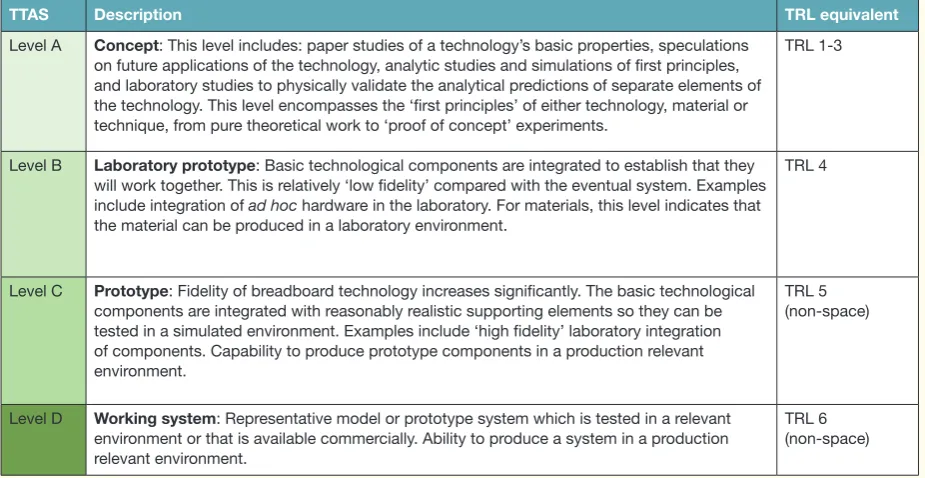 | TTAS | Description | TRL equivalent |
|---|---|---|
| Level A | Concept: This level includes: paper studies of a technology's basic properties, speculations on future applications of the technology, analytic studies and simulations of first principles, and laboratory studies to physically validate the analytical predictions of separate elements of the technology. This level encompasses the 'first principles' of either technology, material or technique, from pure theoretical work to 'proof of concept' experiments. | TRL 1-3 |
| Level B | Laboratory prototype: Basic technological components are integrated to establish that they will work together. This is relatively 'low fidelity' compared with the eventual system. Examples include integration of ad hoc hardware in the laboratory. For materials, this level indicates that the material can be produced in a laboratory environment. | TRL 4 |
| Level C | Prototype: Fidelity of breadboard technology increases significantly. The basic technological components are integrated with reasonably realistic supporting elements so they can be tested in a simulated environment. Examples include 'high fidelity' laboratory integration of components. Capability to produce prototype components in a production relevant environment. | TRL 5 (non-space) |
| Level D | Working system: Representative model or prototype system which is tested in a relevant environment or that is available commercially. Ability to produce a system in a production relevant environment. | TRL 6 (non-space) |